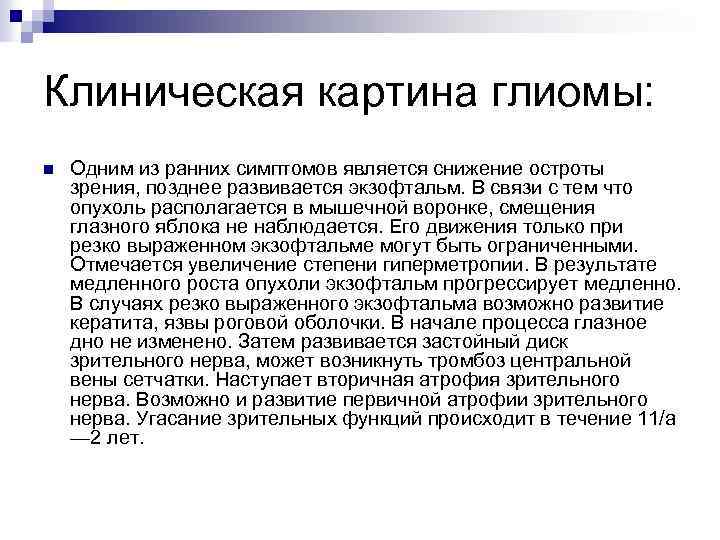 Клиническая картина глиомы:

Одним из ранних симптомов является снижение остроты зрения, позднее развивается экзофтальм. В связи с тем что опухоль располагается в мышечной воронке, смещения глазного яблока не наблюдается. Его движения только при резко выраженном экзофтальме могут быть ограниченными. Отмечается увеличение степени гиперметропии. В результате медленного роста опухоли экзофтальм прогрессирует медленно. В случаях резко выраженного экзофтальма возможно развитие кератита, язвы роговой оболочки. В начале процесса глазное дно не изменено. Затем развивается застойный диск зрительного нерва, может возникнуть тромбоз центральной вены сетчатки. Наступает вторичная атрофия зрительного нерва. Возможно и развитие первичной атрофии зрительного нерва. Угасание зрительных функций происходит в течение 11/а —2 лет.